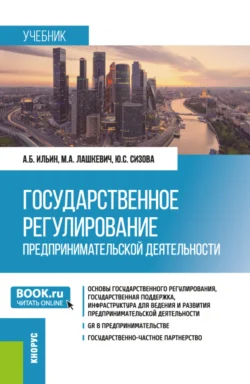 УЧЕБНИК

А.Б. ИЛЬИН, М.А. ЛАШКЕВИЧ, Ю.С. СИЗОВА

ГОСУДАРСТВЕННОЕ РЕГУЛИРОВАНИЕ
ПРЕДПРИНИМАТЕЛЬСКОЙ ДЕЯТЕЛЬНОСТИ

BOOK.ru
ЧИТАТЬ ONLINE

ОСНОВЫ ГОСУДАРСТВЕННОГО РЕГУЛИРОВАНИЯ, ГОСУДАРСТВЕННАЯ ПОДДЕРЖКА, ИНФРАСТРУКТУРА ДЛЯ ВЕДЕНИЯ И РАЗВИТИЯ ПРЕДПРИНИМАТЕЛЬСКОЙ ДЕЯТЕЛЬНОСТИ

GR В ПРЕДПРИНИМАТЕЛЬСТВЕ

ГОСУДАРСТВЕННО-ЧАСТНОЕ ПАРТНЕРСТВО

КНОРУС